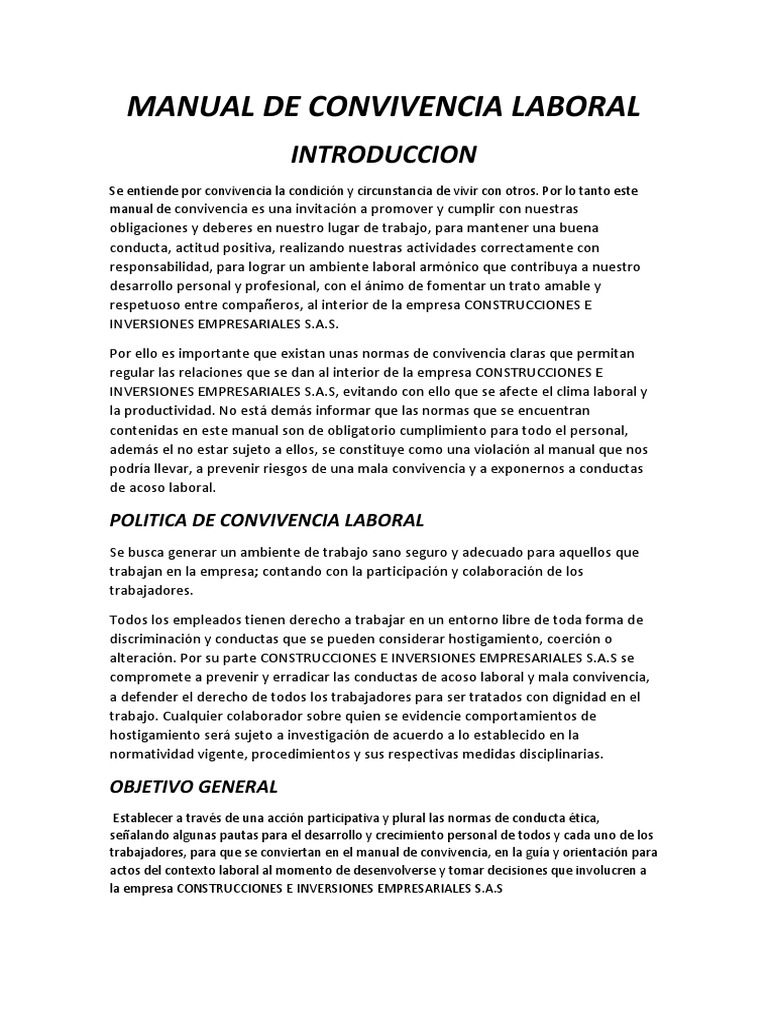 MANUAL DE CONVIVENCIA LABORAL

INTRODUCCION

Se entiende por convivencia la condición y circunstancia de vivir con otros. Por lo tanto este manual de convivencia es una invitación a promover y cumplir con nuestras obligaciones y deberes en nuestro lugar de trabajo, para mantener una buena conducta, actitud positiva, realizando nuestras actividades correctamente con responsabilidad, para lograr un ambiente laboral armónico que contribuya a nuestro desarrollo personal y profesional, con el ánimo de fomentar un trato amable y respetuoso entre compañeros, al interior de la empresa CONSTRUCCIONES E INVERSIONES EMPRESARIALES S.A.S.

Por ello es importante que existan unas normas de convivencia claras que permitan regular las relaciones que se dan al interior de la empresa CONSTRUCCIONES E INVERSIONES EMPRESARIALES S.A.S, evitando con ello que se afecte el clima laboral y la productividad. No está demás informar que las normas que se encuentran contenidas en este manual son de obligatorio cumplimiento para todo el personal, además el no estar sujeto a ellos, se constituye como una violación al manual que nos podría llevar, a prevenir riesgos de una mala convivencia y a exponernos a conductas de acoso laboral.

POLITICA DE CONVIVENCIA LABORAL

Se busca generar un ambiente de trabajo sano seguro y adecuado para aquellos que trabajan en la empresa; contando con la participación y colaboración de los trabajadores.

Todos los empleados tienen derecho a trabajar en un entorno libre de toda forma de discriminación y conductas que se pueden considerar hostigamiento, coerción o alteración. Por su parte CONSTRUCCIONES E INVERSIONES EMPRESARIALES S.A.S se compromete a prevenir y erradicar las conductas de acoso laboral y mala convivencia, a defender el derecho de todos los trabajadores para ser tratados con dignidad en el trabajo. Cualquier colaborador sobre quien se evidencie comportamientos de hostigamiento será sujeto a investigación de acuerdo a lo establecido en la normatividad vigente, procedimientos y sus respectivas medidas disciplinarias.

OBJETIVO GENERAL

Establecer a través de una acción participativa y plural las normas de conducta ética, señalando algunas pautas para el desarrollo y crecimiento personal de todos y cada uno de los trabajadores, para que se conviertan en el manual de convivencia, en la guía y orientación para actos del contexto laboral al momento de desenvolverse y tomar decisiones que involucren a la empresa CONSTRUCCIONES E INVERSIONES EMPRESARIALES S.A.S